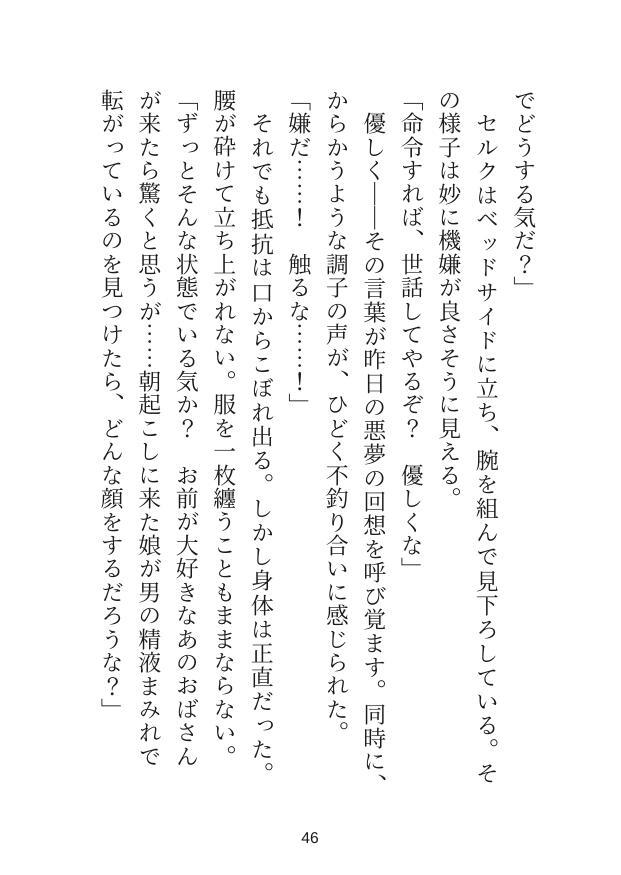 でどうする気だ？」

セルクはベッドサイドに立ち、腕を組んで見下ろしている。その様子は妙に機嫌が良さそうに見える。

「命令すれば、世話してやるぞ？　優しくな」

優しく――その言葉が昨日の悪夢の回想を呼び覚ます。同時に、からかうような調子の声が、ひどく不釣り合いに感じられた。

「嫌だ……！　触るな……！」

それでも抵抗は口からこぼれ出る。しかし身体は正直だった。腰が砕けて立ち上がれない。服を一枚纏うこともままならない。

「ずっとそんな状態でいる気か？　お前が大好きなあのおばさんが来たら驚くと思うが……朝起こしに来た娘が男の精液まみれで転がっているのを見つけたら、どんな顔をするだろうな？」

46